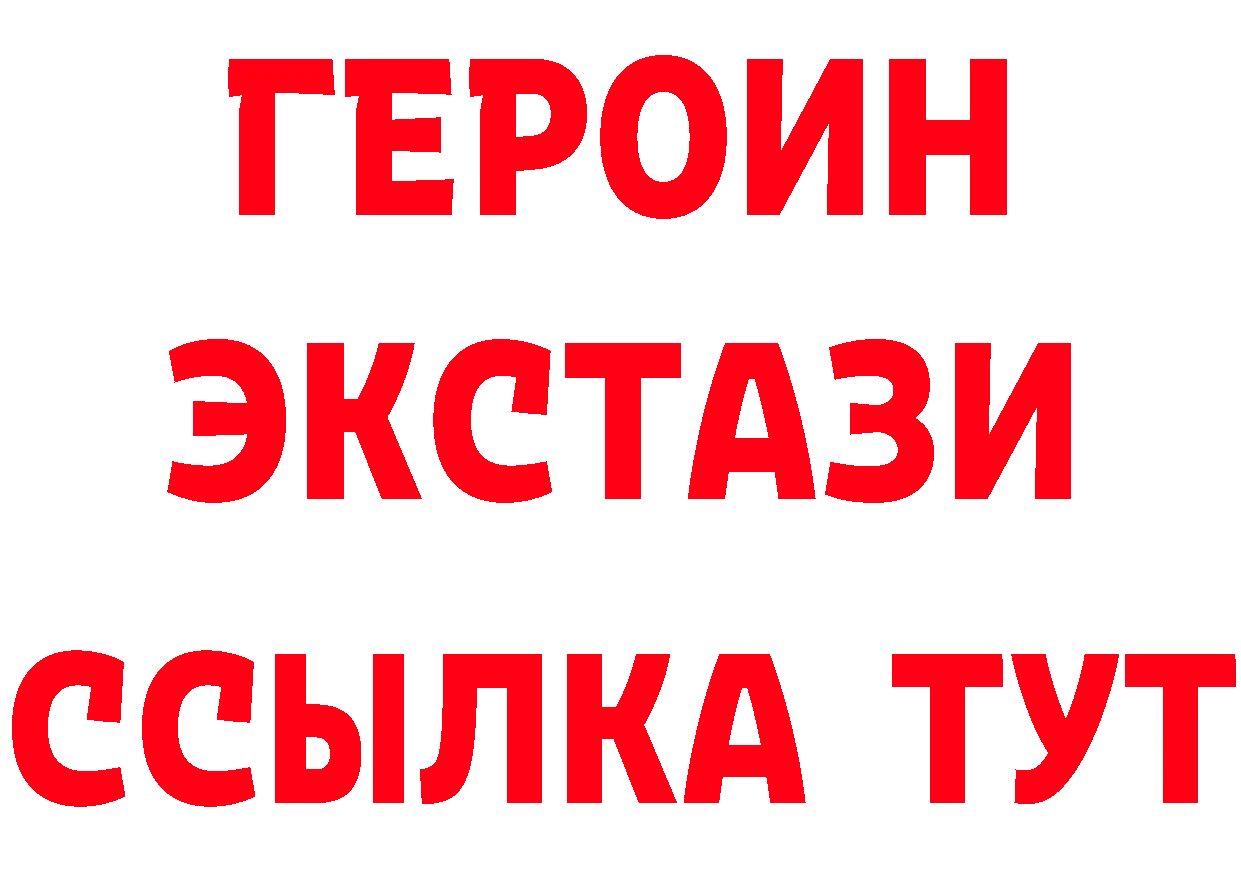 ГЕРОИН
ЭКСТАЗИ
ССЫЛКА ТУТ